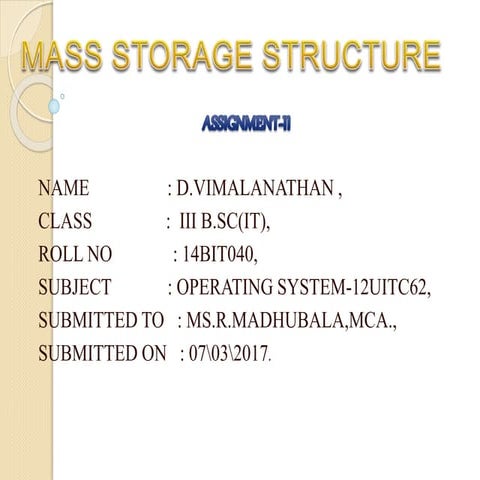 MASS STORAGE STRUCTURE

ASSIGNMENT-II

NAME : D.VIMALANATHAN ,
CLASS : III B.SC(IT),
ROLL NO : 14BIT040,
SUBJECT : OPERATING SYSTEM-12UITC62,
SUBMITTED TO : MS.R.MADHUBALA,MCA.,
SUBMITTED ON : 07\03\2017.